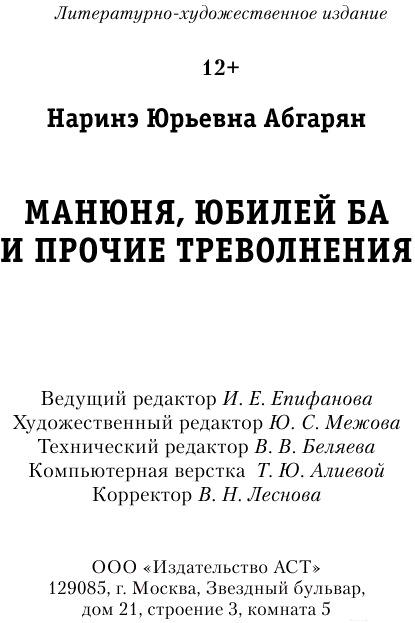 Литературно-художественное издание

12+

Наринэ Юрьевна Абгарян

МАНЮНЯ, ЮБИЛЕЙ БА
И ПРОЧИЕ ТРЕВОЛНЕНИЯ

Ведущий редактор И. Е. Епифанова
Художественный редактор Ю. С. Межова
Технический редактор В. В. Беляева
Компьютерная верстка Т. Ю. Алиевой
Корректор В. Н. Леснова

ООО «Издательство АСТ»
129085, г. Москва, Звездный бульвар,
дом 21, строение 3, комната 5